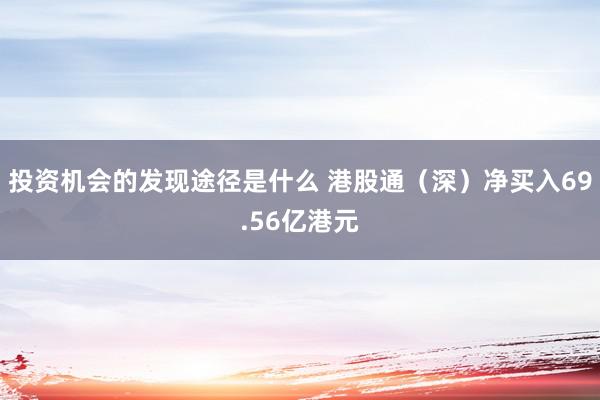 投资机会的发现途径是什么 港股通（深）净买入69.56亿港元